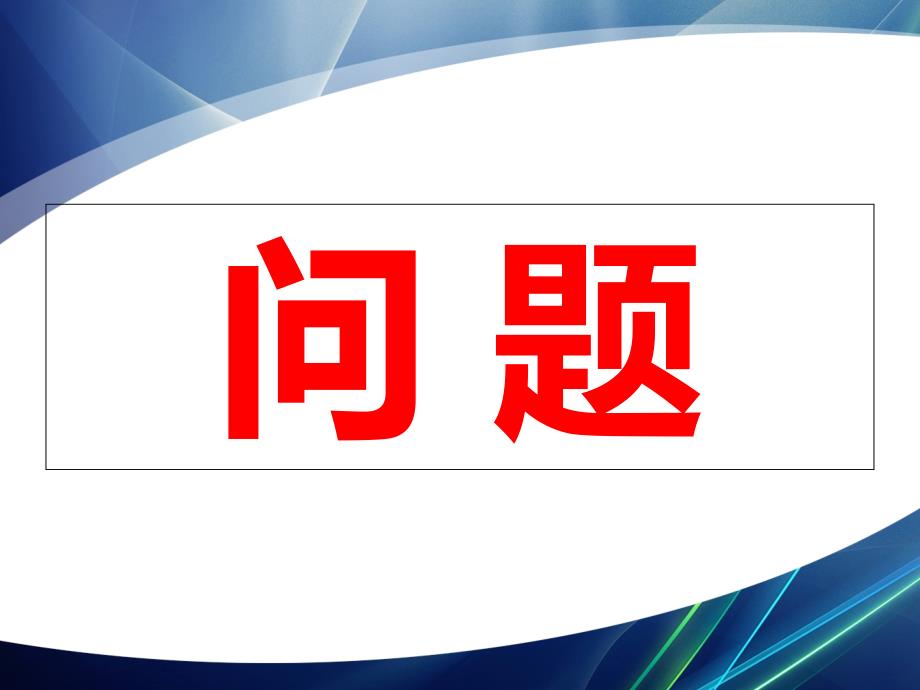 问题